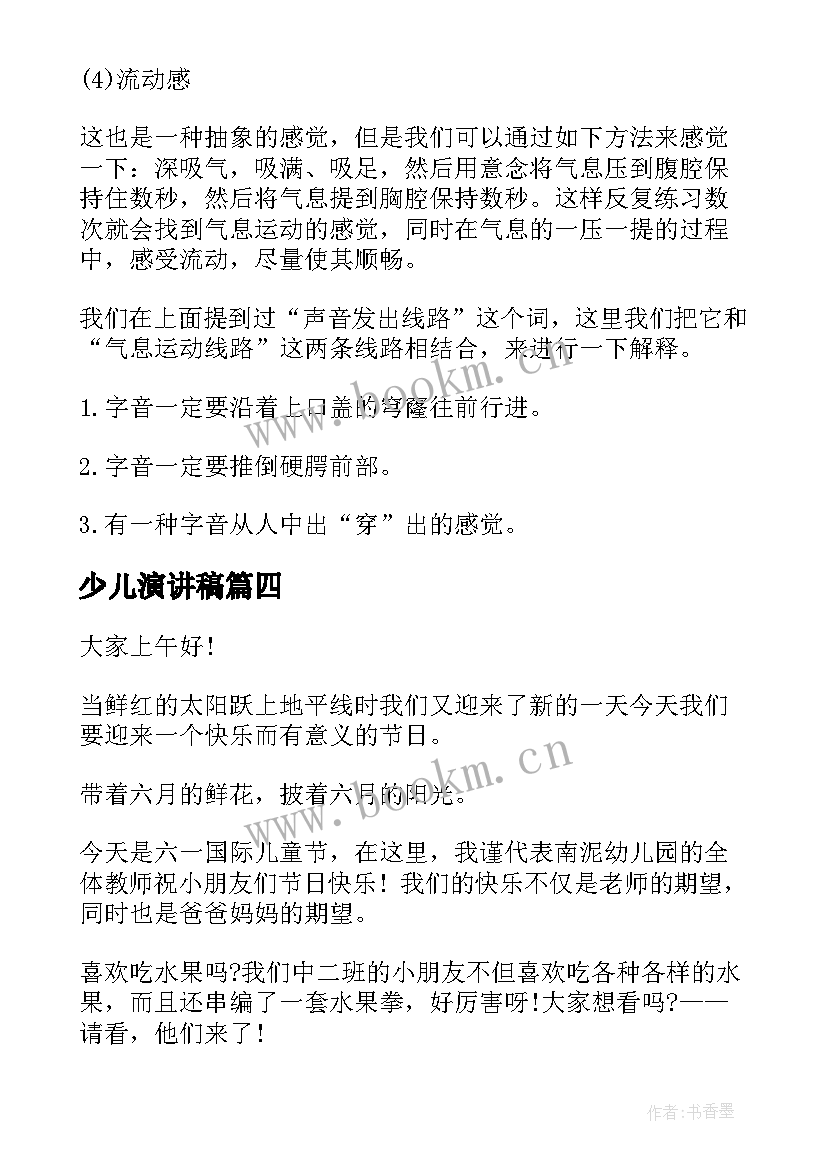 (4)流动感

这也是一种抽象的感觉，但是我们可以通过如下方法来感觉一下：深吸气，吸满、吸足，然后用意念将气息压到腹腔保持住数秒，然后将气息提到胸腔保持数秒。这样反复练习数次就会找到气息运动的感觉，同时在气息的一压一提的过程中，感受流动，尽量使其顺畅。

我们在上面提到过“声音发出线路”这个词，这里我们把它和“气息运动线路”这两条线路相结合，来进行一下解释。

1.字音一定要沿着上口盖的穹窿往前行进。

2.字音一定要推倒硬腭前部。

3.有一种字音从人中出“穿”出的感觉。

少儿演讲稿篇四

大家上午好！

当鲜红的太阳跃上地平线时我们又迎来了新的一天今天我们要迎来一个快乐而有意义的节日。

带着六月的鲜花，披着六月的阳光。

今天是六一国际儿童节，在这里，我谨代表南泥幼儿园的全体教师祝小朋友们节日快乐！我们的快乐不仅是老师的期望，同时也是爸爸妈妈的期望。

喜欢吃水果吗?我们中二班的小朋友不但喜欢吃各种各样的水果，而且还串编了一套水果拳，好厉害呀!大家想看吗?——请看，他们来了！

www.bookm.cn

www.bookm.cn

作者：书香墨